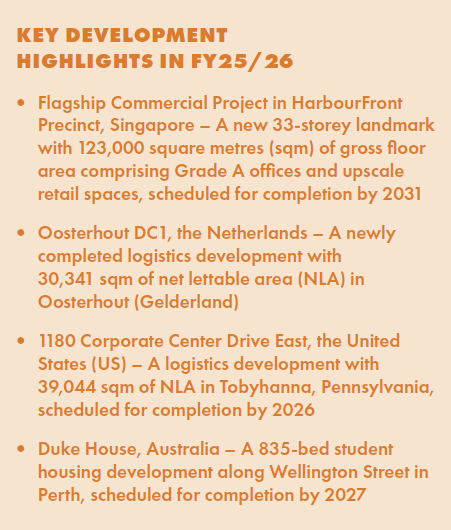 KEY DEVELOPMENT
HIGHLIGHTS IN FY25/26

• Flagship Commercial Project in HarbourFront Precinct, Singapore – A new 33-storey landmark with 123,000 square metres (sqm) of gross floor area comprising Grade A offices and upscale retail spaces, scheduled for completion by 2031

• Oosterhout DC1, the Netherlands – A newly completed logistics development with 30,341 sqm of net lettable area (NLA) in Oosterhout (Gelderland)

• 1180 Corporate Center Drive East, the United States (US) – A logistics development with 39,044 sqm of NLA in Tobyhanna, Pennsylvania, scheduled for completion by 2026

• Duke House, Australia – A 835-bed student housing development along Wellington Street in Perth, scheduled for completion by 2027